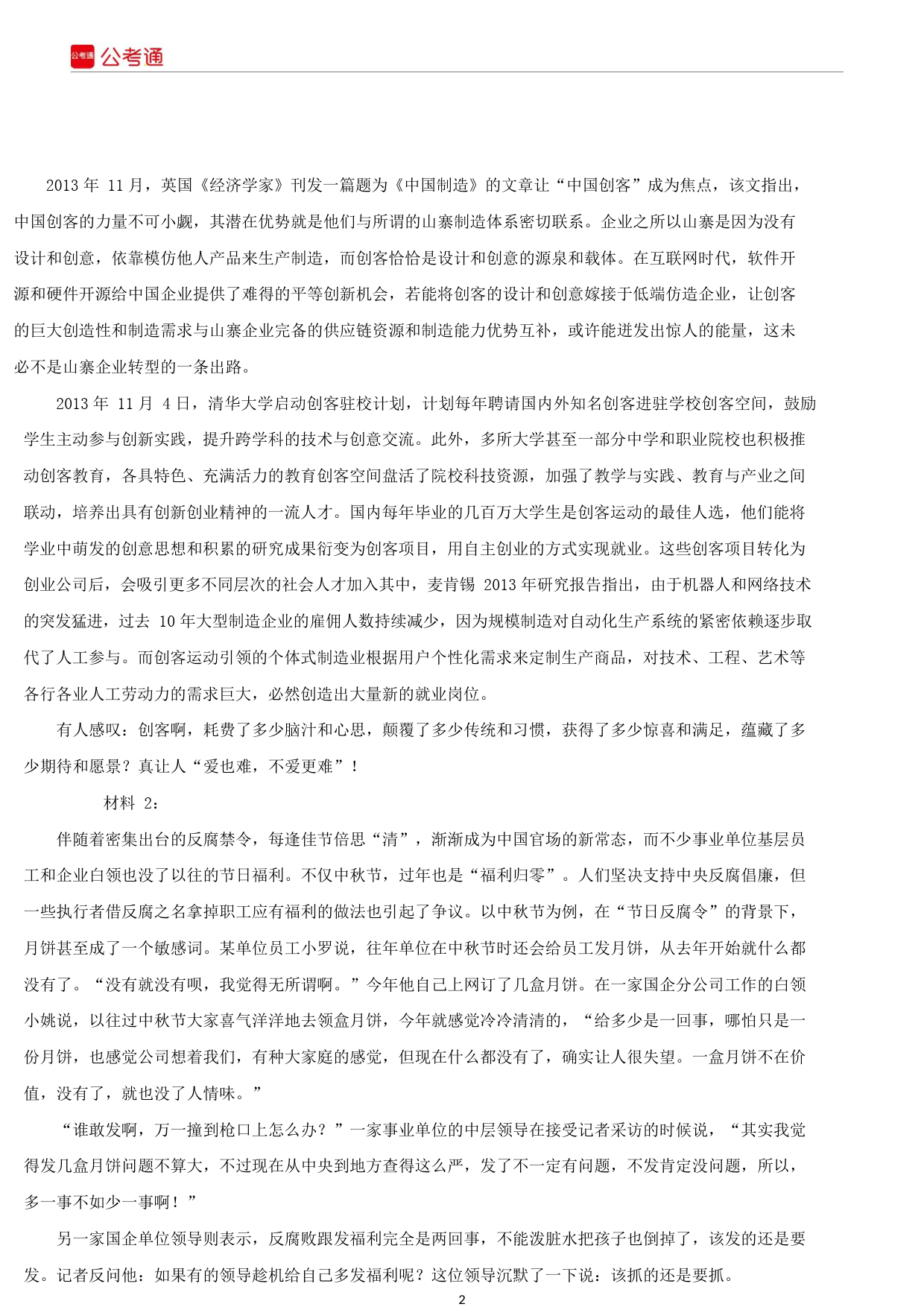 公考通

2013年11月，英国《经济学家》刊发一篇题为《中国制造》的文章让“中国创客”成为焦点，该文指出，中国创客的力量不可小觑，其潜在优势就是他们与所谓的山寨制造体系密切联系。企业之所以山寨是因为没有设计和创意，依靠模仿他人产品来生产制造，而创客恰恰是设计和创意的源泉和载体。在互联网时代，软件开源和硬件开源给中国企业提供了难得的平等创新机会，若能将创客的设计和创意嫁接于低端仿造企业，让创客的巨大创造性和制造需求与山寨企业完备的供应链资源和制造能力优势互补，或许能迸发出惊人的能量，这未必不是山寨企业转型的一条出路。

2013年11月4日，清华大学启动创客驻校计划，计划每年聘请国内外知名创客进驻学校创客空间，鼓励学生主动参与创新实践，提升跨学科的技术与创意交流。此外，多所大学甚至一部分中学和职业院校也积极推动创客教育，各具特色、充满活力的教育创客空间盘活了院校科技资源，加强了教学与实践、教育与产业之间联动，培养出具有创新创业精神的一流人才。国内每年毕业的几百万大学生是创客运动的最佳人选，他们能将学业中萌发的创意思想和积累的研究成果衍变为创客项目，用自主创业的方式实现就业。这些创客项目转化为创业公司后，会吸引更多不同层次的社会人才加入其中，麦肯锡2013年研究报告指出，由于机器人和网络技术的突发猛进，过去10年大型制造企业的雇佣人数持续减少，因为规模制造对自动化生产系统的紧密依赖逐步取代了人工参与。而创客运动引领的个体式制造业根据用户个性化需求来定制生产商品，对技术、工程、艺术等各行各业人工劳动力的需求巨大，必然创造出大量新的就业岗位。

有人感叹：创客啊，耗费了多少脑汁和心思，颠覆了多少传统和习惯，获得了多少惊喜和满足，蕴藏了多少期待和愿景？真让人“爱也难，不爱更难”！

材料2：

伴随着密集出台的反腐禁令，每逢佳节倍思“清”，渐渐成为中国官场的新常态，而不少事业单位基层员工和企业白领也没了以往的节日福利。不仅中秋节，过年也是“福利归零”。人们坚决支持中央反腐倡廉，但一些执行者借反腐之名拿掉职工应有福利的做法也引起了争议。以中秋节为例，在“节日反腐令”的背景下，月饼甚至成了一个敏感词。某单位员工小罗说，往年单位在中秋节时还会给员工发月饼，从去年开始就什么都没有了。“没有就没有呗，我觉得无所谓啊。”今年他自己上网订了几盒月饼。在一家国企分公司工作的白领小姚说，以往过中秋节大家喜气洋洋地去领盒月饼，今年就感觉冷冷清清的，“给多少是一回事，哪怕只是一份月饼，也感觉公司想着我们，有种大家庭的感觉，但现在什么都没有了，确实让人很失望。一盒月饼不在价值，没有了，就也没了人情味。”

“谁敢发啊，万一撞到枪口上怎么办？”一家事业单位的中层领导在接受记者采访的时候说，“其实我觉得发几盒月饼问题不算大，不过现在从中央到地方查得这么严，发了不一定有问题，不发肯定没问题，所以，多一事不如少一事啊！”

另一家国企单位领导则表示，反腐败跟发福利完全是两回事，不能泼脏水把孩子也倒掉了，该发的还是要发。记者反问他：如果有的领导趁机给自己多发福利呢？这位领导沉默了一下说：该抓的还是要抓。

2